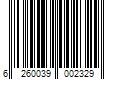 6 260039 002329